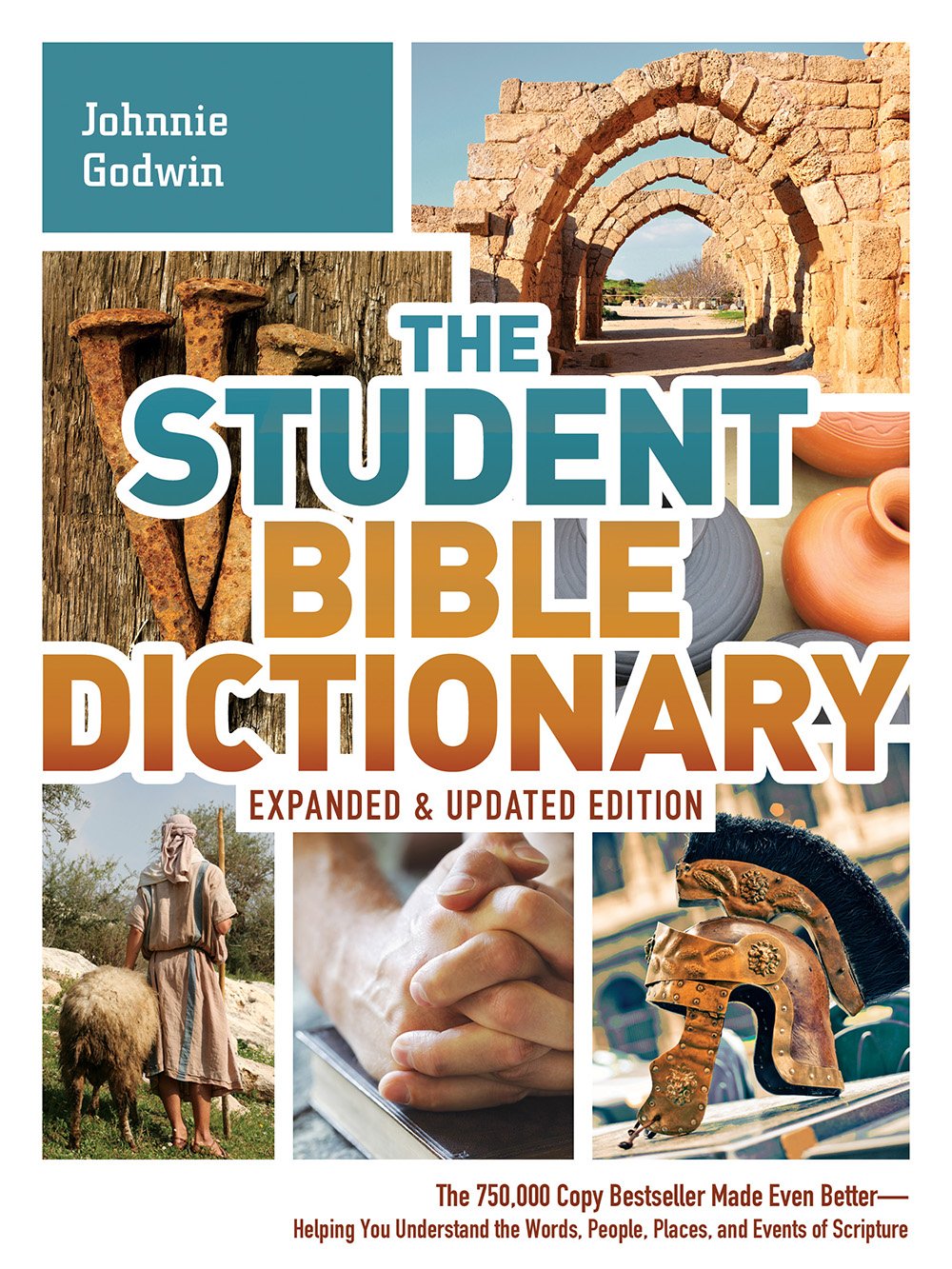 Johnnie Godwin

THE STUDENT BIBLE DICTIONARY

EXPANDED & UPDATED EDITION

The 750,000 Copy Bestseller Made Even Better—
Helping You Understand the Words, People, Places, and Events of Scripture